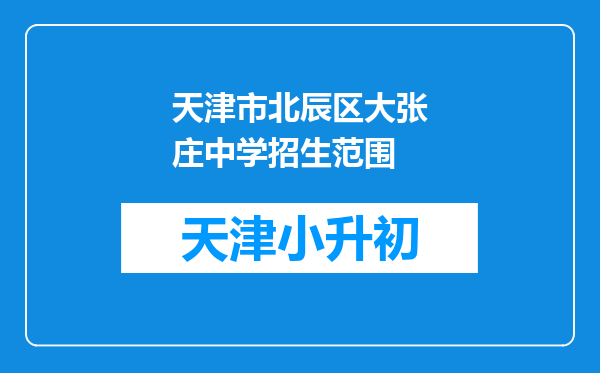 天津市北辰区大张庄中学招生范围

天津小升初